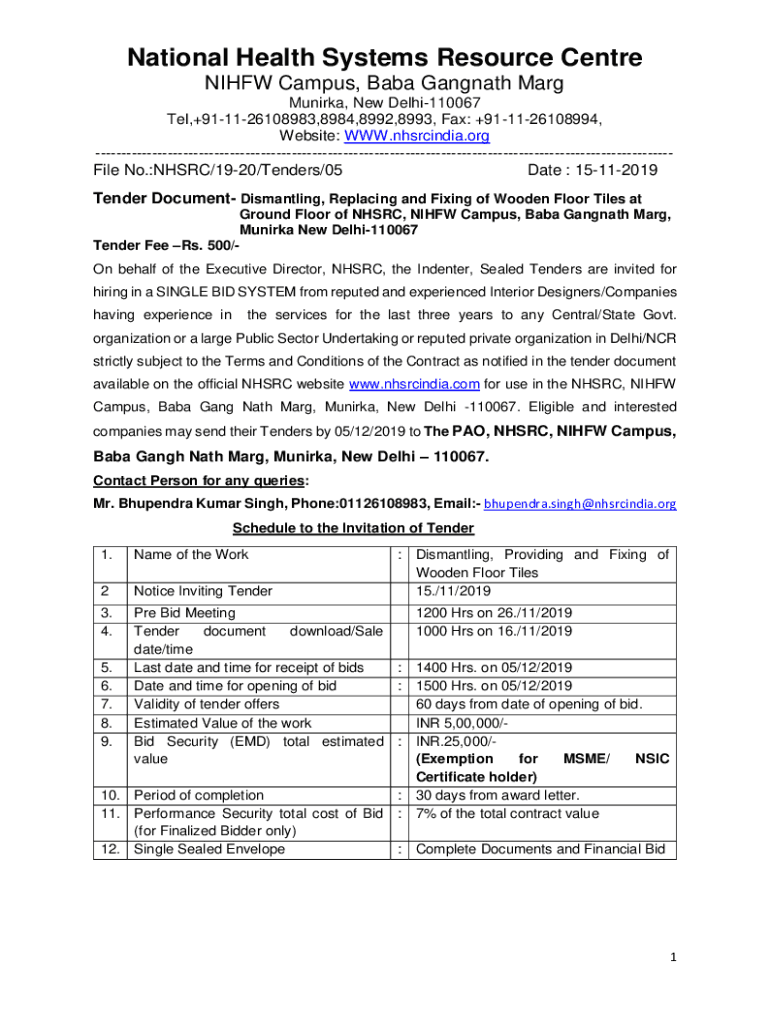 National Health Systems Resource Centre
NIHFW Campus, Baba Gangnath Marg
Munirka, New Delhi-110067
Tel,+91-11-26108983,8984,8992,8993, Fax: +91-11-26108994,
Website: WWW.nhsrcindia.org

File No.:NHSRC/19-20/Tenders/05 Date : 15-11-2019

Tender Document- Dismantling, Replacing and Fixing of Wooden Floor Tiles at Ground Floor of NHSRC, NIHFW Campus, Baba Gangnath Marg, Munirka New Delhi-110067
Tender Fee –Rs. 500/-

On behalf of the Executive Director, NHSRC, the Indenter, Sealed Tenders are invited for hiring in a SINGLE BID SYSTEM from reputed and experienced Interior Designers/Companies having experience in the services for the last three years to any Central/State Govt. organization or a large Public Sector Undertaking or reputed private organization in Delhi/NCR strictly subject to the Terms and Conditions of the Contract as notified in the tender document available on the official NHSRC website www.nhsrcindia.com for use in the NHSRC, NIHFW Campus, Baba Gang Nath Marg, Munirka, New Delhi -110067. Eligible and interested companies may send their Tenders by 05/12/2019 to The PAO, NHSRC, NIHFW Campus, Baba Gangh Nath Marg, Munirka, New Delhi – 110067.

Contact Person for any queries:
Mr. Bhupendra Kumar Singh, Phone:01126108983, Email:- bhupendra.singh@nhsrcindia.org

Schedule to the Invitation of Tender

| 1. | Name of the Work | : | Dismantling, Providing and Fixing of Wooden Floor Tiles |
|---|---|---|---|
| 2 | Notice Inviting Tender | | 15./11/2019 |
| 3. | Pre Bid Meeting | | 1200 Hrs on 26./11/2019 |
| 4. | Tender document download/Sale date/time | | 1000 Hrs on 16./11/2019 |
| 5. | Last date and time for receipt of bids | : | 1400 Hrs. on 05/12/2019 |
| 6. | Date and time for opening of bid | : | 1500 Hrs. on 05/12/2019 |
| 7. | Validity of tender offers | | 60 days from date of opening of bid. |
| 8. | Estimated Value of the work | | INR 5,00,000/- |
| 9. | Bid Security (EMD) total estimated value | : | INR.25,000/- (Exemption for MSME/ NSIC Certificate holder) |
| 10. | Period of completion | : | 30 days from award letter. |
| 11. | Performance Security total cost of Bid (for Finalized Bidder only) | : | 7% of the total contract value |
| 12. | Single Sealed Envelope | : | Complete Documents and Financial Bid |

1